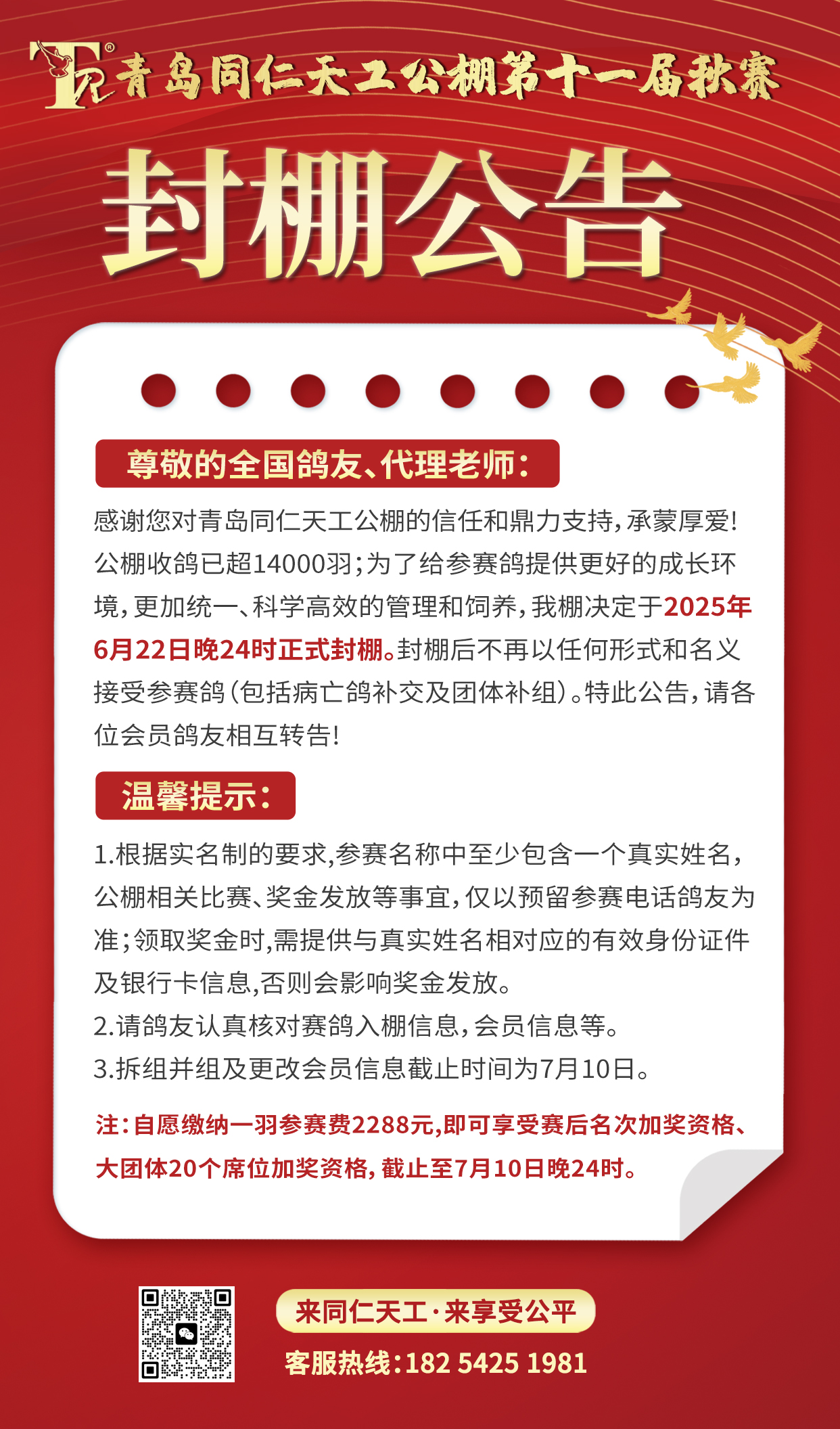 TR® 青岛同仁天工公棚第十一届秋赛

封棚公告

尊敬的全国鸽友、代理老师：

感谢您对青岛同仁天工公棚的信任和鼎力支持，承蒙厚爱！公棚收鸽已超14000羽；为了给参赛鸽提供更好的成长环境，更加统一、科学高效的管理和饲养，我棚决定于2025年6月22日晚24时正式封棚。封棚后不再以任何形式和名义接受参赛鸽（包括病亡鸽补交及团体补组）。特此公告，请各位会员鸽友相互转告！

温馨提示：

1.根据实名制的要求,参赛名称中至少包含一个真实姓名，公棚相关比赛、奖金发放等事宜，仅以预留参赛电话鸽友为准；领取奖金时,需提供与真实姓名相对应的有效身份证件及银行卡信息,否则会影响奖金发放。
2.请鸽友认真核对赛鸽入棚信息，会员信息等。
3.拆组并组及更改会员信息截止时间为7月10日。

注：自愿缴纳一羽参赛费2288元,即可享受赛后名次加奖资格、大团体20个席位加奖资格，截止至7月10日晚24时。

来同仁天工·来享受公平
客服热线：182 5425 1981